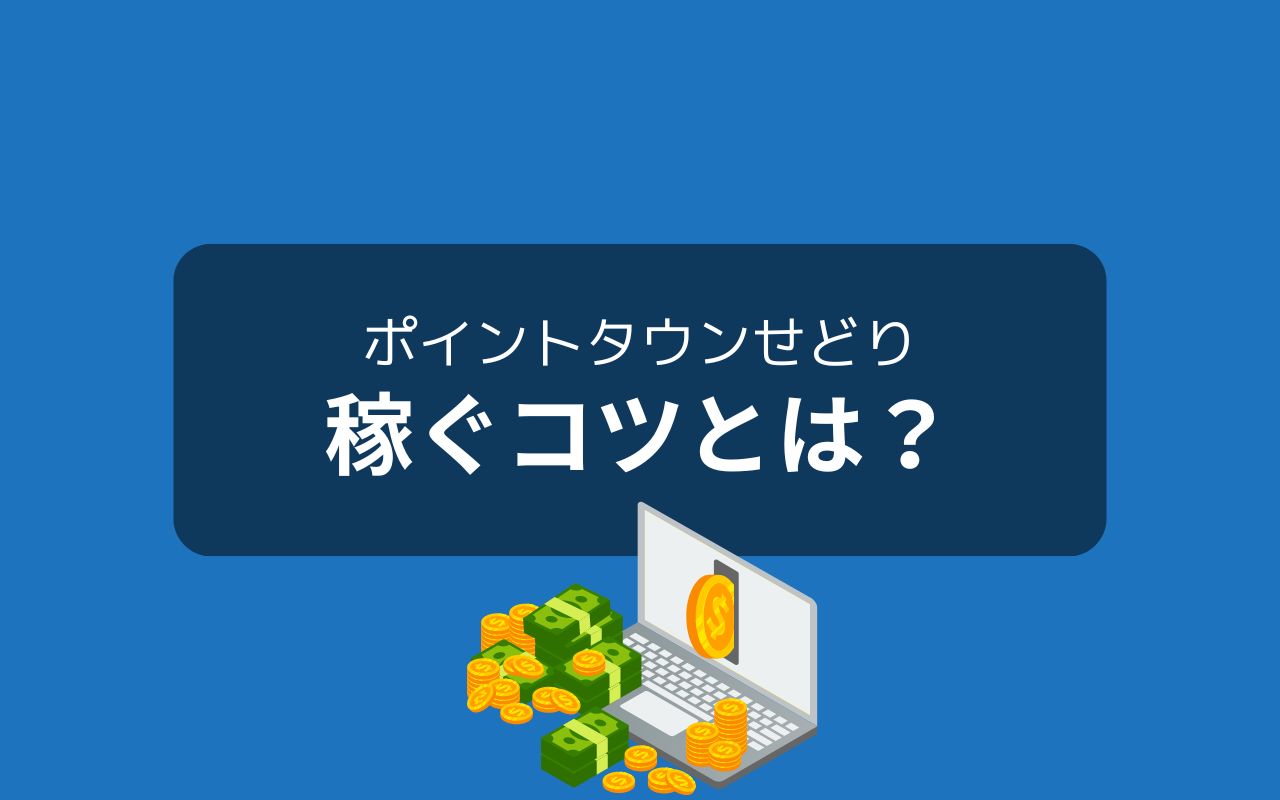 ポイントタウンせどり
稼ぐコツとは？